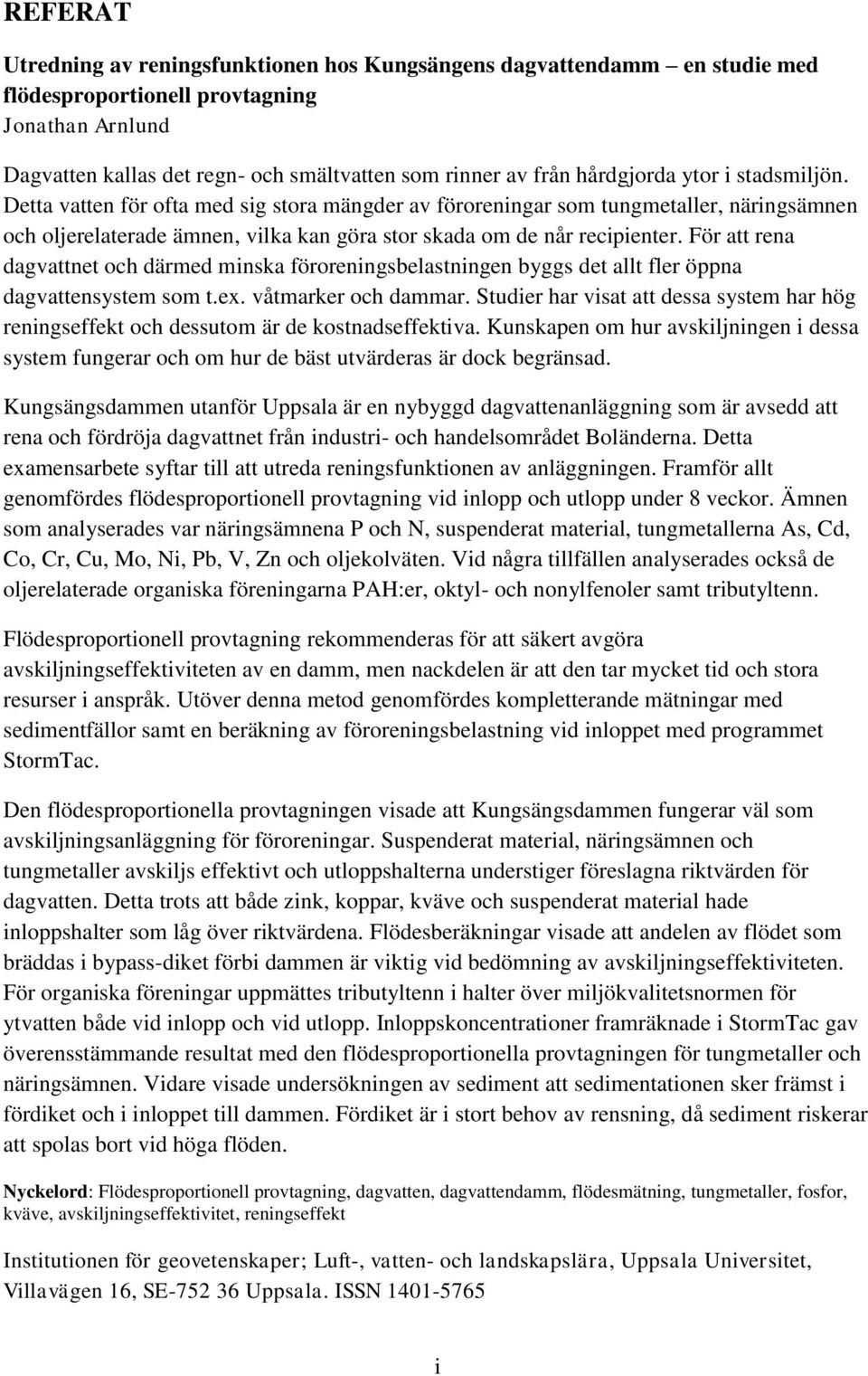 REFERAT

Utredning av reningsfunktionen hos Kungsängens dagvattendamm – en studie med flödesproportionell provtagning
Jonathan Arnlund

Dagvatten kallas det regn- och smältvatten som rinner av från hårdgjorda ytor i stadsmiljön. Detta vatten för ofta med sig stora mängder av föroreningar som tungmetaller, näringsämnen och oljerelaterade ämnen, vilka kan göra stor skada om de når recipienter. För att rena dagvattnet och därmed minska föroreningsbelastningen byggs det allt fler öppna dagvattensystem som t.ex. våtmarker och dammar. Studier har visat att dessa system har hög reningseffekt och dessutom är de kostnadseffektiva. Kunskapen om hur avskiljningen i dessa system fungerar och om hur de bäst utvärderas är dock begränsad.

Kungsängsdammen utanför Uppsala är en nybyggd dagvattenanläggning som är avsedd att rena och fördröja dagvattnet från industri- och handelsområdet Boländerna. Detta examensarbete syftar till att utreda reningsfunktionen av anläggningen. Framför allt genomfördes flödesproportionell provtagning vid inlopp och utlopp under 8 veckor. Ämnen som analyserades var näringsämnena P och N, suspenderat material, tungmetallerna As, Cd, Co, Cr, Cu, Mo, Ni, Pb, V, Zn och oljekolväten. Vid några tillfällen analyserades också de oljerelaterade organiska föreningarna PAH:er, oktyl- och nonylfenoler samt tributyltenn.

Flödesproportionell provtagning rekommenderas för att säkert avgöra avskiljningseffektiviteten av en damm, men nackdelen är att den tar mycket tid och stora resurser i anspråk. Utöver denna metod genomfördes kompletterande mätningar med sedimentfällor samt en beräkning av föroreningsbelastning vid inloppet med programmet StormTac.

Den flödesproportionella provtagningen visade att Kungsängsdammen fungerar väl som avskiljningsanläggning för föroreningar. Suspenderat material, näringsämnen och tungmetaller avskiljs effektivt och utloppshalterna understiger föreslagna riktvärden för dagvatten. Detta trots att både zink, koppar, kväve och suspenderat material hade inloppshalter som låg över riktvärdena. Flödesberäkningar visade att andelen av flödet som bräddas i bypass-diket förbi dammen är viktig vid bedömning av avskiljningseffektiviteten. För organiska föreningar uppmättes tributyltenn i halter över miljökvalitetsnormen för ytvatten både vid inlopp och vid utlopp. Inloppskoncentrationer framräknade i StormTac gav överensstämmande resultat med den flödesproportionella provtagningen för tungmetaller och näringsämnen. Vidare visade undersökningen av sediment att sedimentationen sker främst i fördiket och i inloppet till dammen. Fördiket är i stort behov av rensning, då sediment riskerar att spolas bort vid höga flöden.

Nyckelord: Flödesproportionell provtagning, dagvatten, dagvattendamm, flödesmätning, tungmetaller, fosfor, kväve, avskiljningseffektivitet, reningseffekt

Institutionen för geovetenskaper; Luft-, vatten- och landskapslära, Uppsala Universitet, Villavägen 16, SE-752 36 Uppsala. ISSN 1401-5765

i